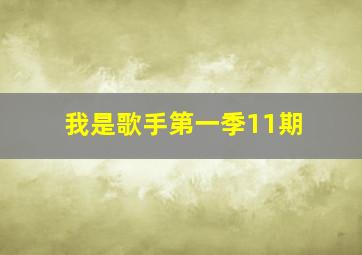 我是歌手第一季11期